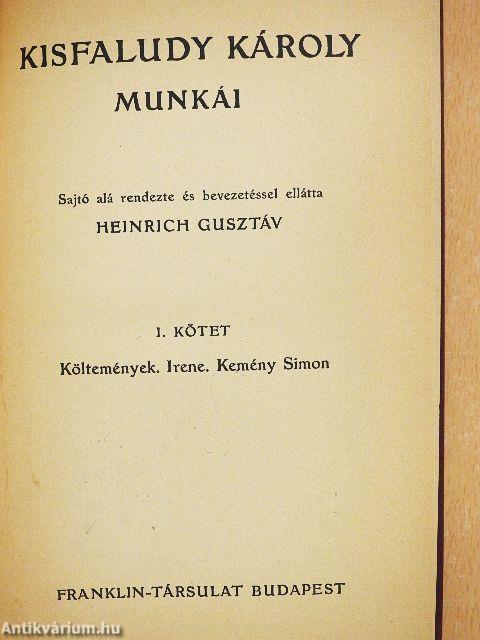 KISFALUDY KÁROLY
MUNKÁI

Sajtó alá rendezte és bevezetéssel ellátta
HEINRICH GUSZTÁV

I. KÖTET
Költemények. Irene. Kemény Simon

FRANKLIN-TÁRSULAT BUDAPEST

Antikvárium.hu